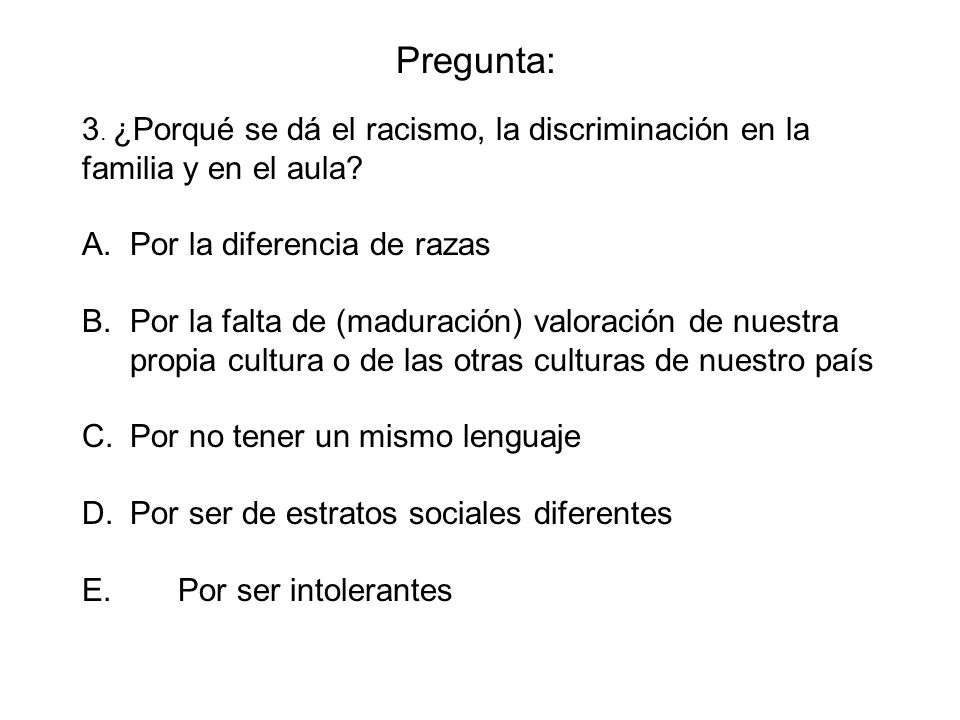 Pregunta:

3. ¿Porqué se dá el racismo, la discriminación en la familia y en el aula?

A. Por la diferencia de razas

B. Por la falta de (maduración) valoración de nuestra propia cultura o de las otras culturas de nuestro país

C. Por no tener un mismo lenguaje

D. Por ser de estratos sociales diferentes

E. Por ser intolerantes